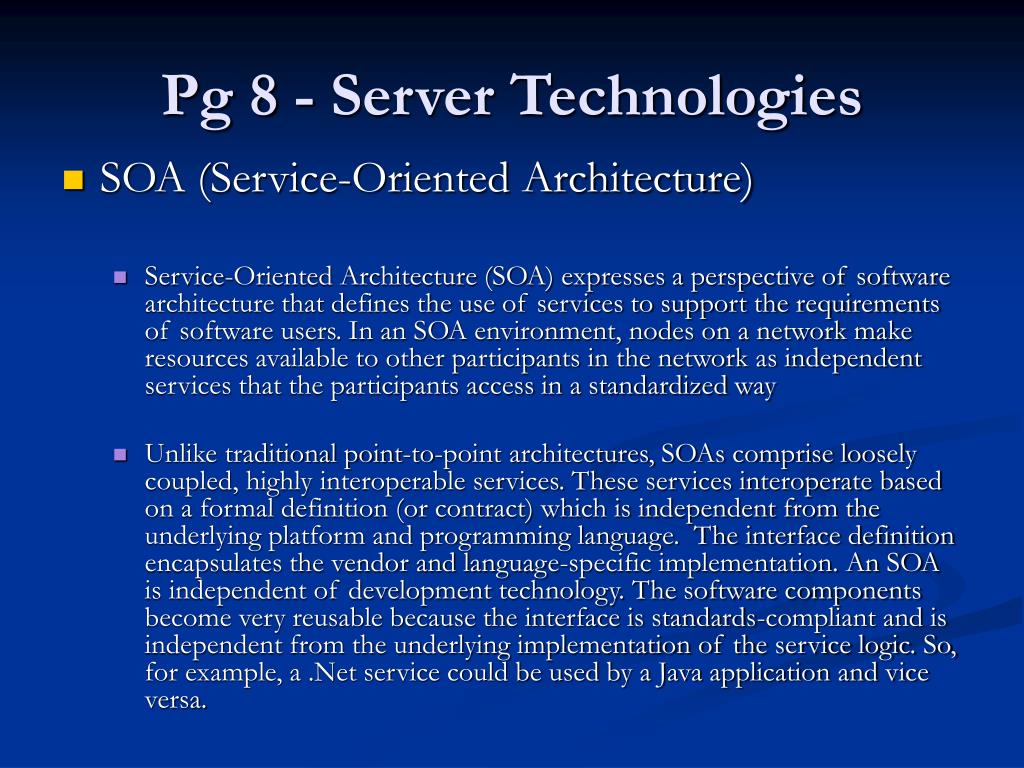 Pg 8 - Server Technologies

SOA (Service-Oriented Architecture)

Service-Oriented Architecture (SOA) expresses a perspective of software architecture that defines the use of services to support the requirements of software users. In an SOA environment, nodes on a network make resources available to other participants in the network as independent services that the participants access in a standardized way

Unlike traditional point-to-point architectures, SOAs comprise loosely coupled, highly interoperable services. These services interoperate based on a formal definition (or contract) which is independent from the underlying platform and programming language. The interface definition encapsulates the vendor and language-specific implementation. An SOA is independent of development technology. The software components become very reusable because the interface is standards-compliant and is independent from the underlying implementation of the service logic. So, for example, a .Net service could be used by a Java application and vice versa.